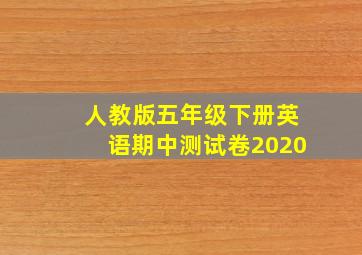 人教版五年级下册英语期中测试卷2020